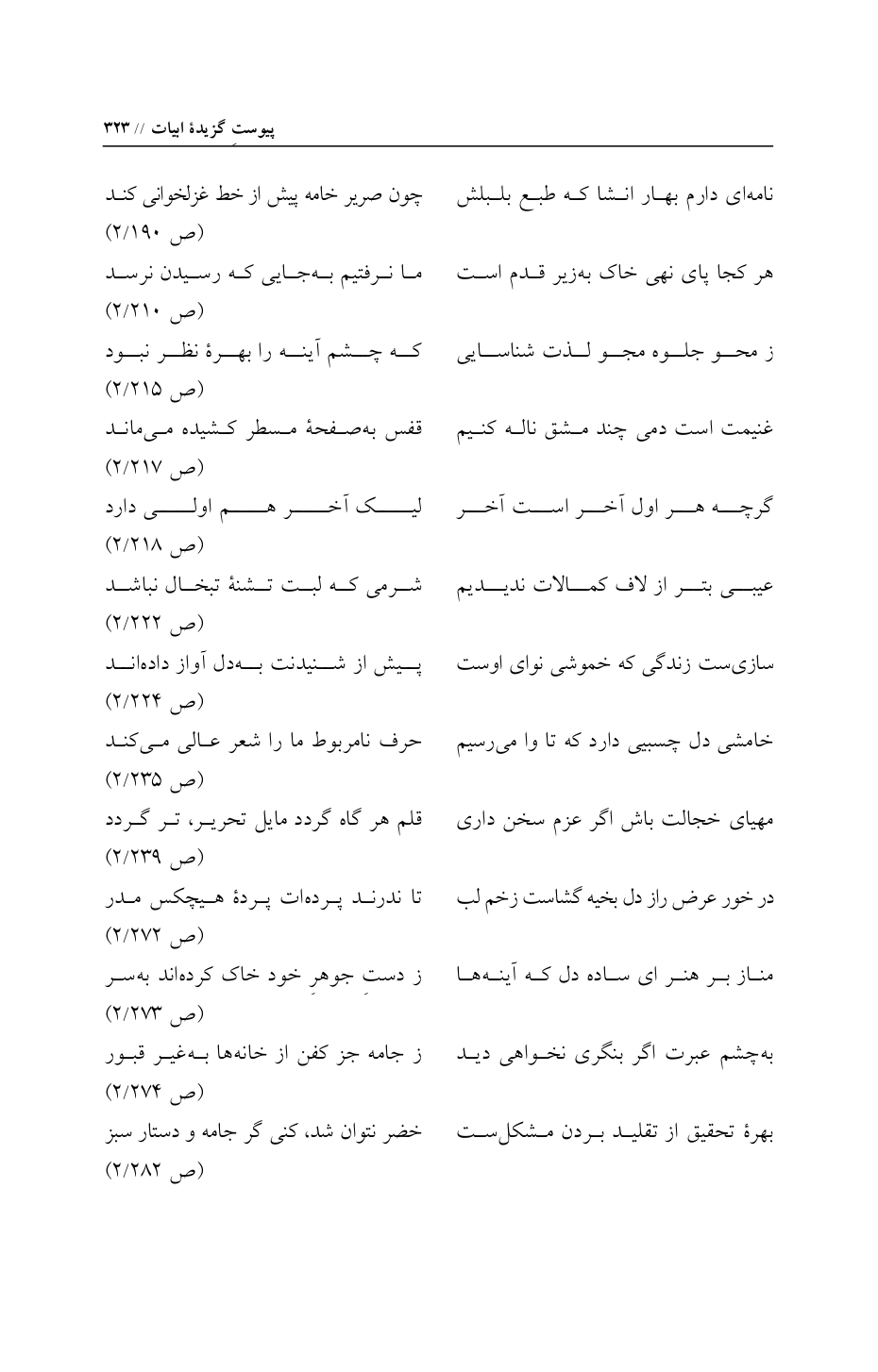 پیوستِ گزیدهٔ ابیات // ۳۲۳

نامه‌ای دارم بهار انشا که طبع بلبلش	چون صریر خامه پیش از خط غزلخوانی کند
(ص ۲/۱۹۰)

هر کجا پای نهی خاک به‌زیر قدم است	ما نرفتیم به‌جایی که رسیدن نرسد
(ص ۲/۲۱۰)

ز محو جلوه مجو لذت شناسایی	که چشم آینه را بهرهٔ نظر نبود
(ص ۲/۲۱۵)

غنیمت است دمی چند مشق ناله کنیم	قفس به‌صفحهٔ مسطر کشیده می‌ماند
(ص ۲/۲۱۷)

گرچه هر اول آخر است آخر	لیک آخر هم اولی دارد
(ص ۲/۲۱۸)

عیبی بتر از لاف کمالات ندیدیم	شرمی که لبت تشنهٔ تبخال نباشد
(ص ۲/۲۲۲)

سازی‌ست زندگی که خموشی نوای اوست	پیش از شنیدنت به‌دل آواز داده‌اند
(ص ۲/۲۲۴)

خامشی دل چسبیی دارد که تا وا می‌رسیم	حرف نامربوط ما را شعر عالی می‌کند
(ص ۲/۲۳۵)

مهیای خجالت باش اگر عزم سخن داری	قلم هر گاه گردد مایل تحریر، تر گردد
(ص ۲/۲۳۹)

در خور عرض راز دل بخیه گشاست زخم لب	تا ندرند پرده‌ات پردهٔ هیچکس مدر
(ص ۲/۲۷۲)

مناز بر هنر ای ساده دل که آینه‌ها	ز دستِ جوهرِ خود خاک کرده‌اند به‌سر
(ص ۲/۲۷۳)

به‌چشم عبرت اگر بنگری نخواهی دید	ز جامه جز کفن از خانه‌ها به‌غیر قبور
(ص ۲/۲۷۴)

بهرهٔ تحقیق از تقلید بردن مشکل‌ست	خضر نتوان شد، کنی گر جامه و دستار سبز
(ص ۲/۲۸۲)